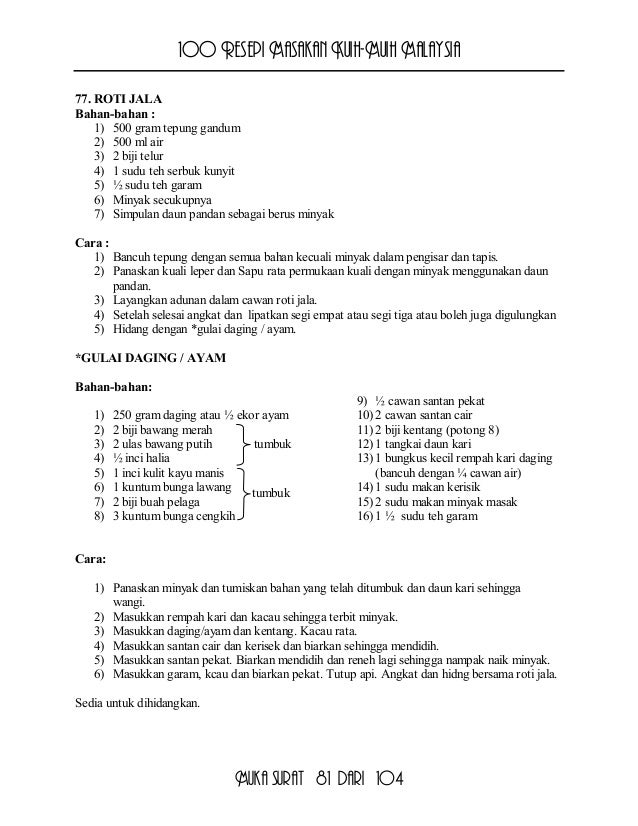 100 RESEPI MASAKAN KUIH-MUIH MALAYSIA

77. ROTI JALA
Bahan-bahan :
1) 500 gram tepung gandum
2) 500 ml air
3) 2 biji telur
4) 1 sudu teh serbuk kunyit
5) ½ sudu teh garam
6) Minyak secukupnya
7) Simpulan daun pandan sebagai berus minyak

Cara :
1) Bancuh tepung dengan semua bahan kecuali minyak dalam pengisar dan tapis.
2) Panaskan kuali leper dan Sapu rata permukaan kuali dengan minyak menggunakan daun pandan.
3) Layangkan adunan dalam cawan roti jala.
4) Setelah selesai angkat dan lipatkan segi empat atau segi tiga atau boleh juga digulungkan
5) Hidang dengan *gulai daging / ayam.

*GULAI DAGING / AYAM

Bahan-bahan:
1) 250 gram daging atau ½ ekor ayam
2) 2 biji bawang merah
3) 2 ulas bawang putih
4) ½ inci halia
tumbuk
5) 1 inci kulit kayu manis
6) 1 kuntum bunga lawang
7) 2 biji buah pelaga
8) 3 kuntum bunga cengkih
tumbuk

9) ½ cawan santan pekat
10) 2 cawan santan cair
11) 2 biji kentang (potong 8)
12) 1 tangkai daun kari
13) 1 bungkus kecil rempah kari daging (bancuh dengan ¼ cawan air)
14) 1 sudu makan kerisik
15) 2 sudu makan minyak masak
16) 1 ½ sudu teh garam

Cara:

1) Panaskan minyak dan tumiskan bahan yang telah ditumbuk dan daun kari sehingga wangi.
2) Masukkan rempah kari dan kacau sehingga terbit minyak.
3) Masukkan daging/ayam dan kentang. Kacau rata.
4) Masukkan santan cair dan kerisek dan biarkan sehingga mendidih.
5) Masukkan santan pekat. Biarkan mendidih dan reneh lagi sehingga nampak naik minyak.
6) Masukkan garam, kcau dan biarkan pekat. Tutup api. Angkat dan hidng bersama roti jala.

Sedia untuk dihidangkan.

MUKA SURAT 81 DARI 104